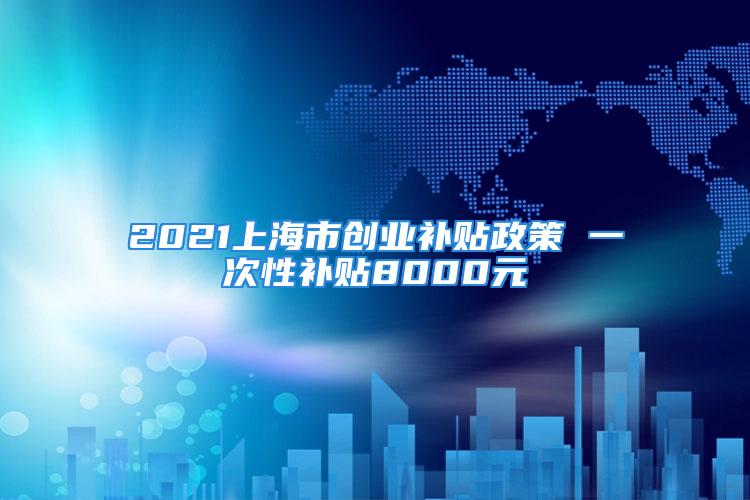 2021上海市创业补贴政策 一次性补贴8000元